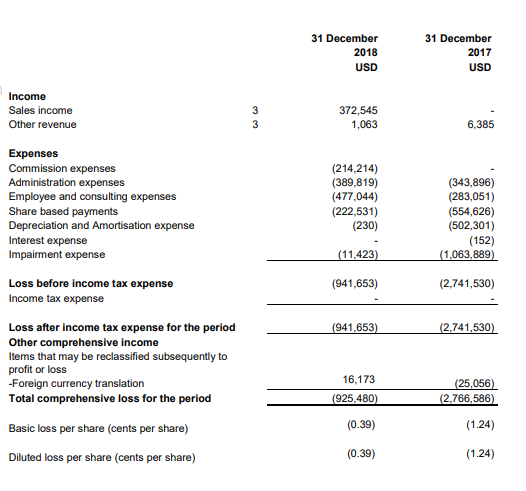 | | | 31 December 2018 USD | 31 December 2017 USD |
|---|---|---|---|
| **Income** | | | |
| Sales income | 3 | 372,545 | - |
| Other revenue | 3 | 1,063 | 6,385 |
| **Expenses** | | | |
| Commission expenses | | (214,214) | - |
| Administration expenses | | (389,819) | (343,896) |
| Employee and consulting expenses | | (477,044) | (283,051) |
| Share based payments | | (222,531) | (554,626) |
| Depreciation and Amortisation expense | | (230) | (502,301) |
| Interest expense | | - | (152) |
| Impairment expense | | (11,423) | (1,063,889) |
| **Loss before income tax expense** | | (941,653) | (2,741,530) |
| Income tax expense | | - | - |
| **Loss after income tax expense for the period** | | (941,653) | (2,741,530) |
| **Other comprehensive income** | | | |
| Items that may be reclassified subsequently to profit or loss | | | |
| -Foreign currency translation | | 16,173 | (25,056) |
| **Total comprehensive loss for the period** | | (925,480) | (2,766,586) |
| Basic loss per share (cents per share) | | (0.39) | (1.24) |
| Diluted loss per share (cents per share) | | (0.39) | (1.24) |